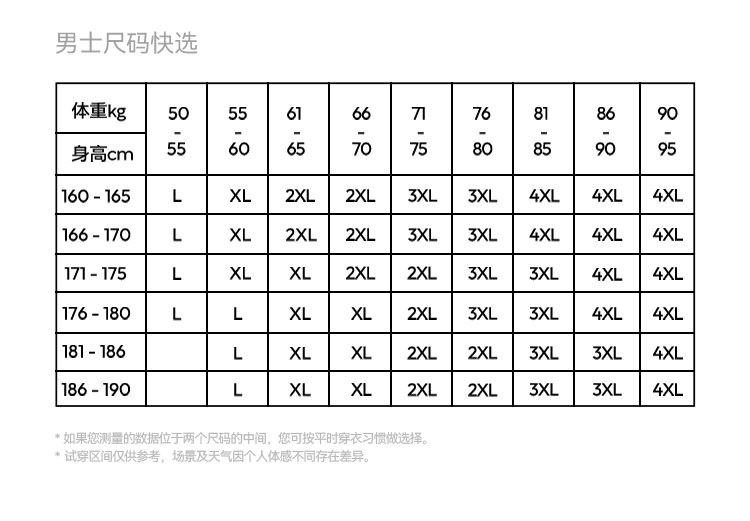 男士尺码快选

| 体重kg / 身高cm | 50 - 55 | 55 - 60 | 61 - 65 | 66 - 70 | 71 - 75 | 76 - 80 | 81 - 85 | 86 - 90 | 90 - 95 |
|---|---|---|---|---|---|---|---|---|---|
| 160 - 165 | L | XL | 2XL | 2XL | 3XL | 3XL | 4XL | 4XL | 4XL |
| 166 - 170 | L | XL | 2XL | 2XL | 3XL | 3XL | 4XL | 4XL | 4XL |
| 171 - 175 | L | XL | XL | 2XL | 2XL | 3XL | 3XL | 4XL | 4XL |
| 176 - 180 | L | L | XL | XL | 2XL | 3XL | 3XL | 4XL | 4XL |
| 181 - 186 | | L | XL | XL | 2XL | 2XL | 3XL | 3XL | 4XL |
| 186 - 190 | | L | XL | XL | 2XL | 2XL | 3XL | 3XL | 4XL |

* 如果您测量的数据位于两个尺码的中间，您可按平时穿衣习惯做选择。
* 试穿区间仅供参考，场景及天气因个人体感不同存在差异。